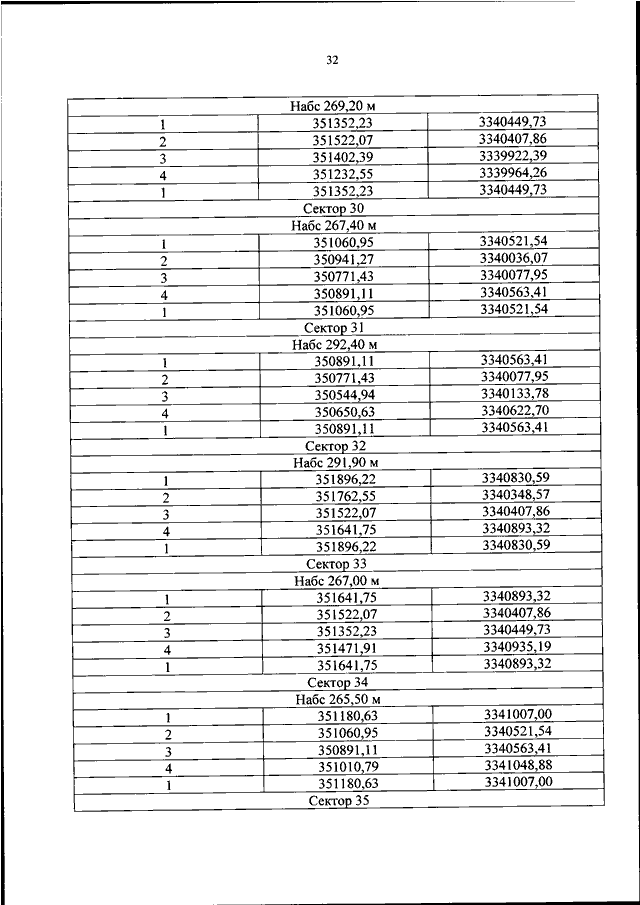 32

| Набс 269,20 м | | |
|---|---|---|
| 1 | 351352,23 | 3340449,73 |
| 2 | 351522,07 | 3340407,86 |
| 3 | 351402,39 | 3339922,39 |
| 4 | 351232,55 | 3339964,26 |
| 1 | 351352,23 | 3340449,73 |
| Сектор 30 | | |
| Набс 267,40 м | | |
| 1 | 351060,95 | 3340521,54 |
| 2 | 350941,27 | 3340036,07 |
| 3 | 350771,43 | 3340077,95 |
| 4 | 350891,11 | 3340563,41 |
| 1 | 351060,95 | 3340521,54 |
| Сектор 31 | | |
| Набс 292,40 м | | |
| 1 | 350891,11 | 3340563,41 |
| 2 | 350771,43 | 3340077,95 |
| 3 | 350544,94 | 3340133,78 |
| 4 | 350650,63 | 3340622,70 |
| 1 | 350891,11 | 3340563,41 |
| Сектор 32 | | |
| Набс 291,90 м | | |
| 1 | 351896,22 | 3340830,59 |
| 2 | 351762,55 | 3340348,57 |
| 3 | 351522,07 | 3340407,86 |
| 4 | 351641,75 | 3340893,32 |
| 1 | 351896,22 | 3340830,59 |
| Сектор 33 | | |
| Набс 267,00 м | | |
| 1 | 351641,75 | 3340893,32 |
| 2 | 351522,07 | 3340407,86 |
| 3 | 351352,23 | 3340449,73 |
| 4 | 351471,91 | 3340935,19 |
| 1 | 351641,75 | 3340893,32 |
| Сектор 34 | | |
| Набс 265,50 м | | |
| 1 | 351180,63 | 3341007,00 |
| 2 | 351060,95 | 3340521,54 |
| 3 | 350891,11 | 3340563,41 |
| 4 | 351010,79 | 3341048,88 |
| 1 | 351180,63 | 3341007,00 |
| Сектор 35 | | |